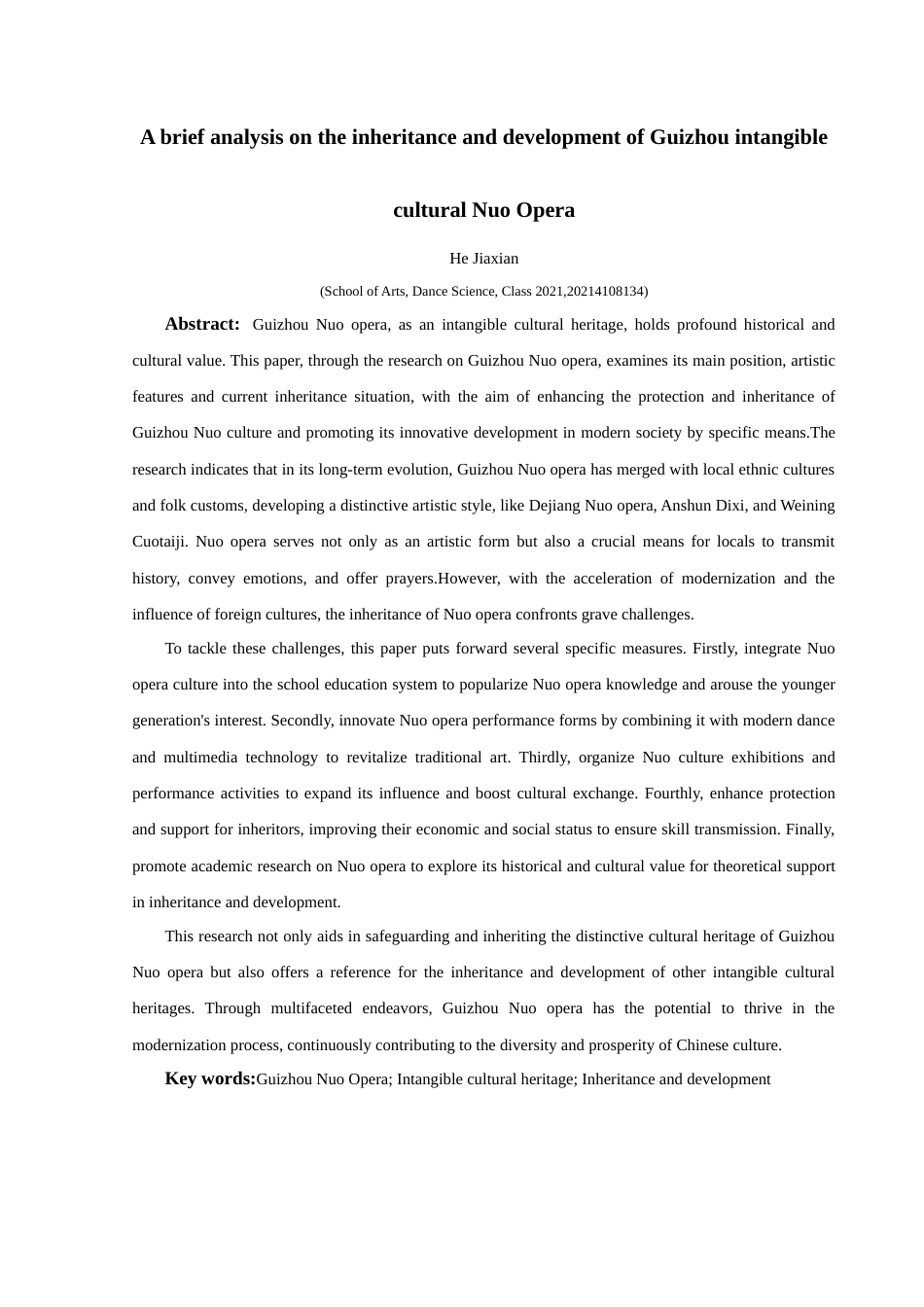 A brief analysis on the inheritance and development of Guizhou intangible cultural Nuo Opera

He Jiaxian

(School of Arts, Dance Science, Class 2021,20214108134)

Abstract: Guizhou Nuo opera, as an intangible cultural heritage, holds profound historical and cultural value. This paper, through the research on Guizhou Nuo opera, examines its main position, artistic features and current inheritance situation, with the aim of enhancing the protection and inheritance of Guizhou Nuo culture and promoting its innovative development in modern society by specific means.The research indicates that in its long-term evolution, Guizhou Nuo opera has merged with local ethnic cultures and folk customs, developing a distinctive artistic style, like Dejiang Nuo opera, Anshun Dixi, and Weining Cuotaiji. Nuo opera serves not only as an artistic form but also a crucial means for locals to transmit history, convey emotions, and offer prayers.However, with the acceleration of modernization and the influence of foreign cultures, the inheritance of Nuo opera confronts grave challenges.

To tackle these challenges, this paper puts forward several specific measures. Firstly, integrate Nuo opera culture into the school education system to popularize Nuo opera knowledge and arouse the younger generation's interest. Secondly, innovate Nuo opera performance forms by combining it with modern dance and multimedia technology to revitalize traditional art. Thirdly, organize Nuo culture exhibitions and performance activities to expand its influence and boost cultural exchange. Fourthly, enhance protection and support for inheritors, improving their economic and social status to ensure skill transmission. Finally, promote academic research on Nuo opera to explore its historical and cultural value for theoretical support in inheritance and development.

This research not only aids in safeguarding and inheriting the distinctive cultural heritage of Guizhou Nuo opera but also offers a reference for the inheritance and development of other intangible cultural heritages. Through multifaceted endeavors, Guizhou Nuo opera has the potential to thrive in the modernization process, continuously contributing to the diversity and prosperity of Chinese culture.

Key words:Guizhou Nuo Opera; Intangible cultural heritage; Inheritance and development